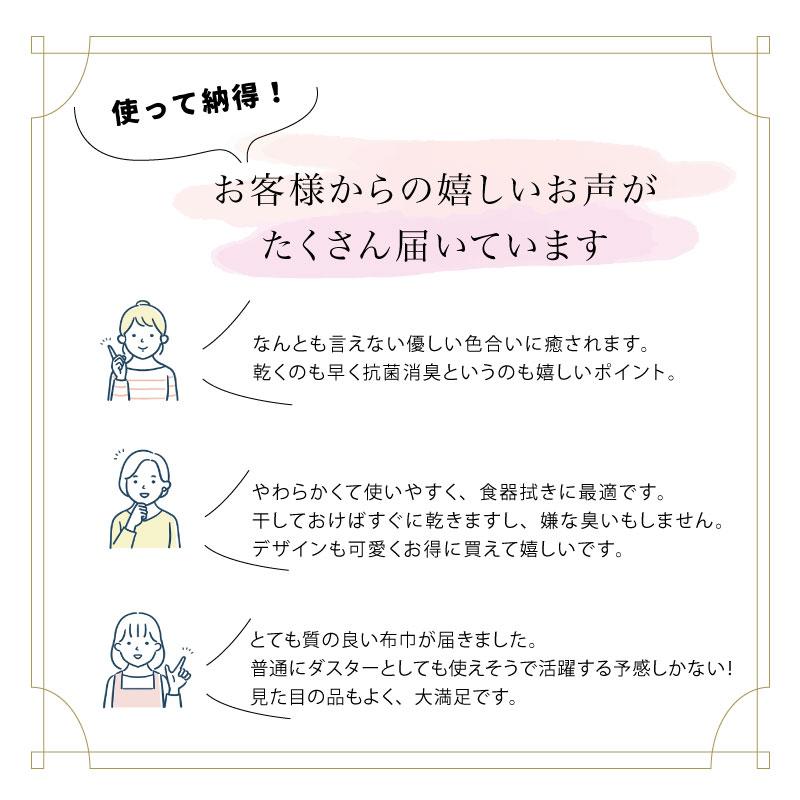 使って納得！

お客様からの嬉しいお声が
たくさん届いています

なんとも言えない優しい色合いに癒されます。
乾くのも早く抗菌消臭というのも嬉しいポイント。

やわらかくて使いやすく、食器拭きに最適です。
干しておけばすぐに乾きますし、嫌な臭いもしません。
デザインも可愛くお得に買えて嬉しいです。

とても質の良い布巾が届きました。
普通にダスターとしても使えそうで活躍する予感しかない！
見た目の品もよく、大満足です。